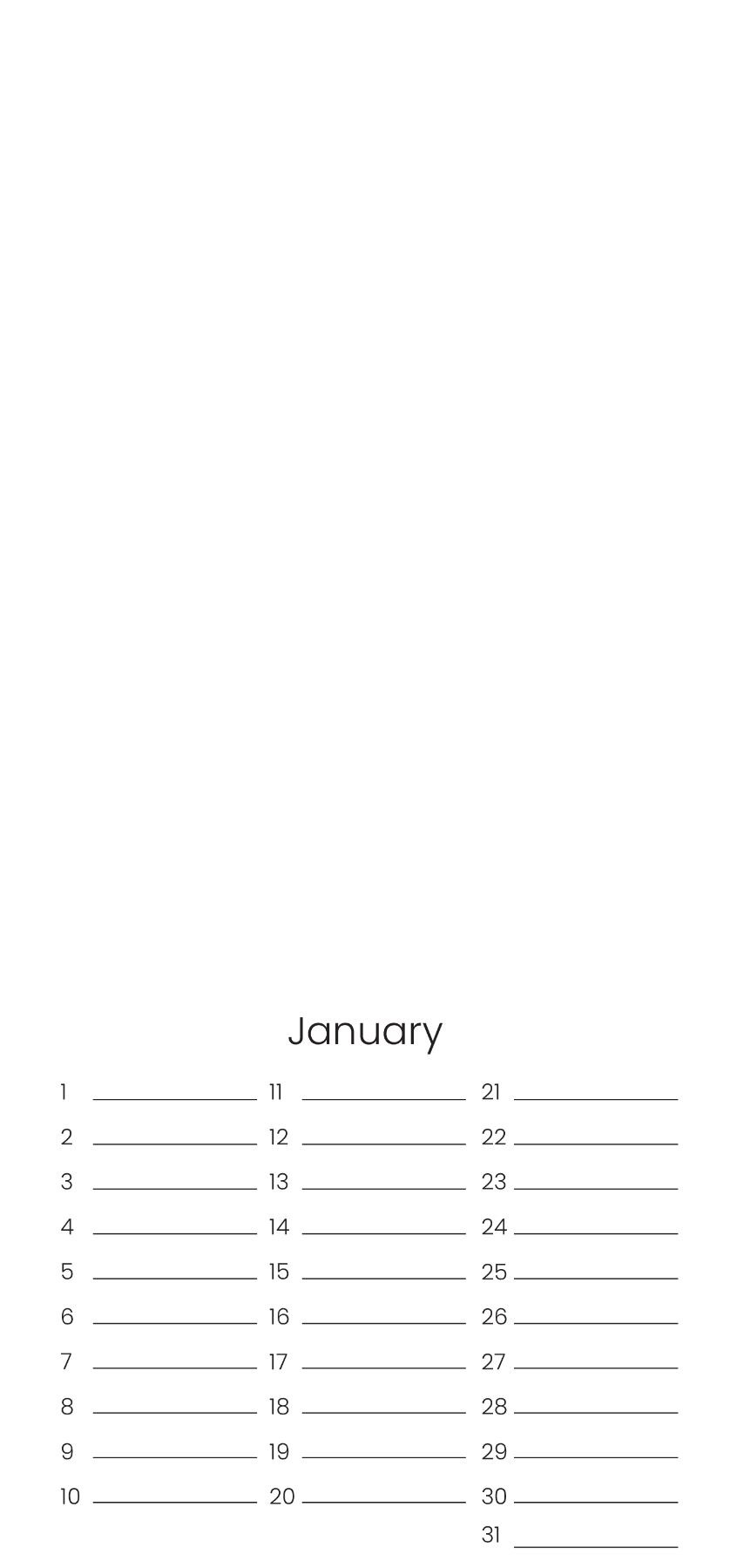 January

1 ____
2 ____
3 ____
4 ____
5 ____
6 ____
7 ____
8 ____
9 ____
10 ____

11 ____
12 ____
13 ____
14 ____
15 ____
16 ____
17 ____
18 ____
19 ____
20 ____

21 ____
22 ____
23 ____
24 ____
25 ____
26 ____
27 ____
28 ____
29 ____
30 ____
31 ____